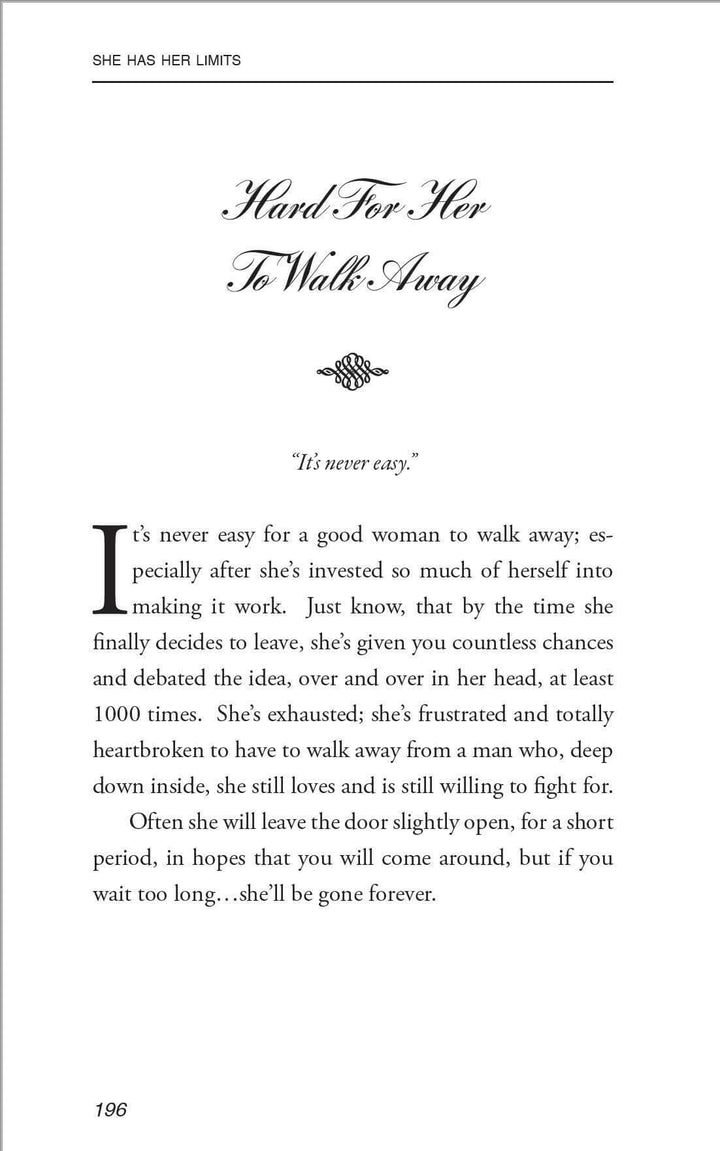 SHE HAS HER LIMITS

Hard For Her
To Walk Away

"It's never easy."

It's never easy for a good woman to walk away; especially after she's invested so much of herself into making it work. Just know, that by the time she finally decides to leave, she's given you countless chances and debated the idea, over and over in her head, at least 1000 times. She's exhausted; she's frustrated and totally heartbroken to have to walk away from a man who, deep down inside, she still loves and is still willing to fight for.

Often she will leave the door slightly open, for a short period, in hopes that you will come around, but if you wait too long…she'll be gone forever.

196